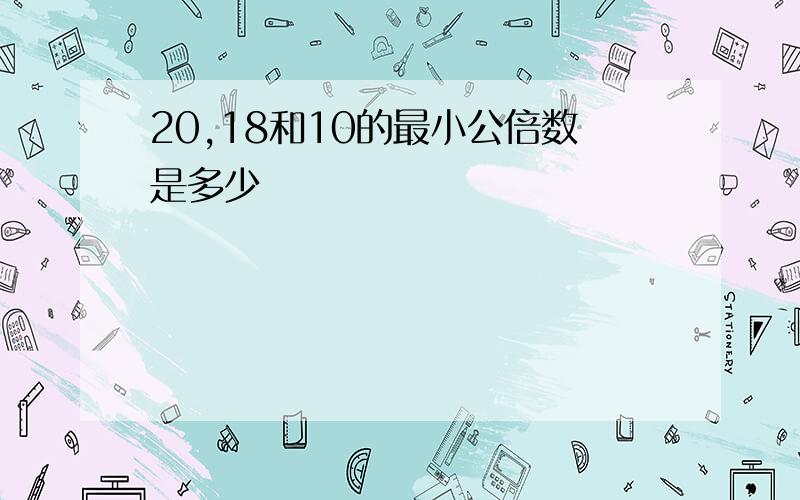 20,18和10的最小公倍数是多少

STATIONERY